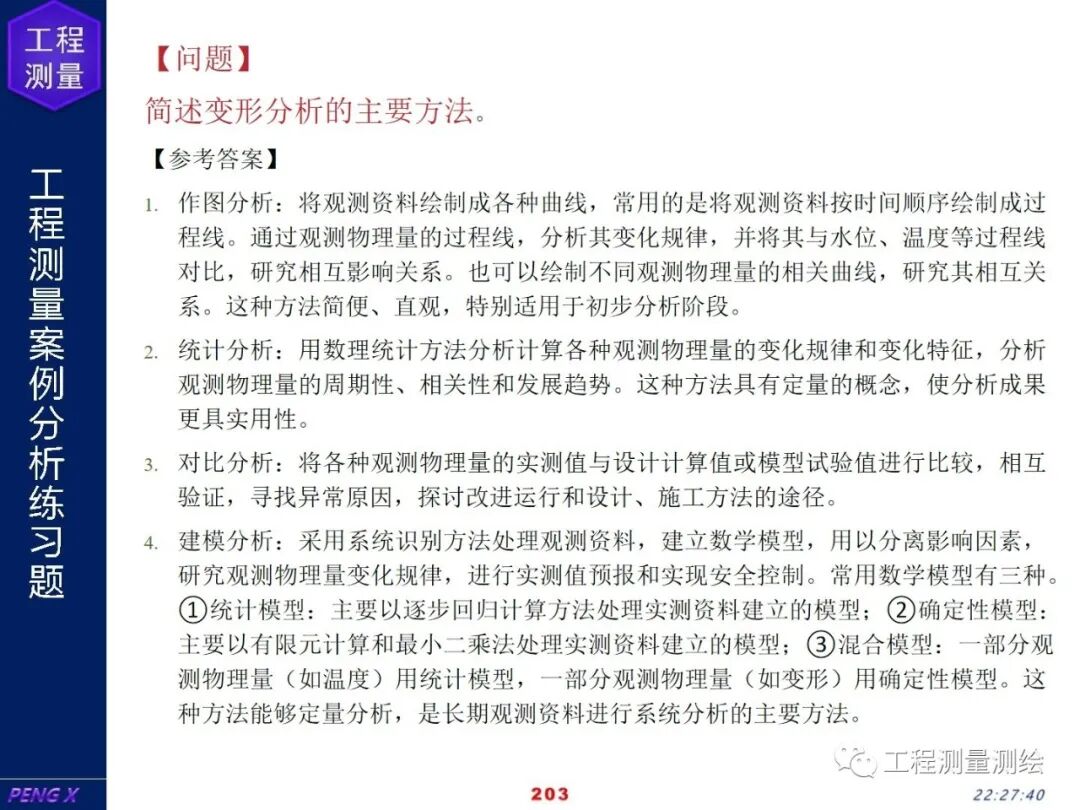 工程测量

工程测量案例分析练习题

【问题】

简述变形分析的主要方法。

【参考答案】

1. 作图分析：将观测资料绘制成各种曲线，常用的是将观测资料按时间顺序绘制成过程线。通过观测物理量的过程线，分析其变化规律，并将其与水位、温度等过程线对比，研究相互影响关系。也可以绘制不同观测物理量的相关曲线，研究其相互关系。这种方法简便、直观，特别适用于初步分析阶段。

2. 统计分析：用数理统计方法分析计算各种观测物理量的变化规律和变化特征，分析观测物理量的周期性、相关性和发展趋势。这种方法具有定量的概念，使分析成果更具实用性。

3. 对比分析：将各种观测物理量的实测值与设计计算值或模型试验值进行比较，相互验证，寻找异常原因，探讨改进运行和设计、施工方法的途径。

4. 建模分析：采用系统识别方法处理观测资料，建立数学模型，用以分离影响因素，研究观测物理量变化规律，进行实测值预报和实现安全控制。常用数学模型有三种。①统计模型：主要以逐步回归计算方法处理实测资料建立的模型；②确定性模型：主要以有限元计算和最小二乘法处理实测资料建立的模型；③混合模型：一部分观测物理量（如温度）用统计模型，一部分观测物理量（如变形）用确定性模型。这种方法能够定量分析，是长期观测资料进行系统分析的主要方法。

工程测量测绘

PENG X

203

22:27:40